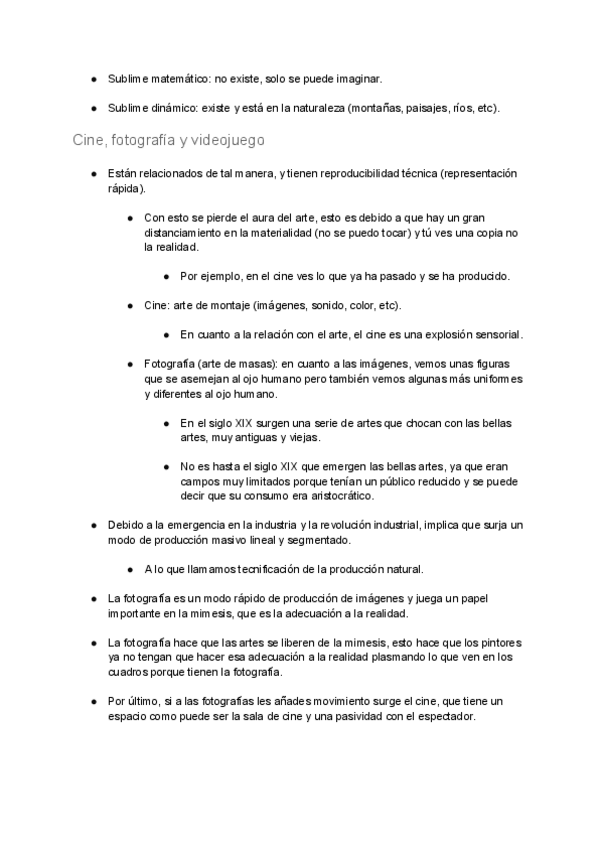 ● Sublime matemático: no existe, solo se puede imaginar.

● Sublime dinámico: existe y está en la naturaleza (montañas, paisajes, ríos, etc).

Cine, fotografía y videojuego

● Están relacionados de tal manera, y tienen reproducibilidad técnica (representación rápida).

● Con esto se pierde el aura del arte, esto es debido a que hay un gran distanciamiento en la materialidad (no se puedo tocar) y tú ves una copia no la realidad.

● Por ejemplo, en el cine ves lo que ya ha pasado y se ha producido.

● Cine: arte de montaje (imágenes, sonido, color, etc).

● En cuanto a la relación con el arte, el cine es una explosión sensorial.

● Fotografía (arte de masas): en cuanto a las imágenes, vemos unas figuras que se asemejan al ojo humano pero también vemos algunas más uniformes y diferentes al ojo humano.

● En el siglo XIX surgen una serie de artes que chocan con las bellas artes, muy antiguas y viejas.

● No es hasta el siglo XIX que emergen las bellas artes, ya que eran campos muy limitados porque tenían un público reducido y se puede decir que su consumo era aristocrático.

● Debido a la emergencia en la industria y la revolución industrial, implica que surja un modo de producción masivo lineal y segmentado.

● A lo que llamamos tecnificación de la producción natural.

● La fotografía es un modo rápido de producción de imágenes y juega un papel importante en la mimesis, que es la adecuación a la realidad.

● La fotografía hace que las artes se liberen de la mimesis, esto hace que los pintores ya no tengan que hacer esa adecuación a la realidad plasmando lo que ven en los cuadros porque tienen la fotografía.

● Por último, si a las fotografías les añades movimiento surge el cine, que tiene un espacio como puede ser la sala de cine y una pasividad con el espectador.